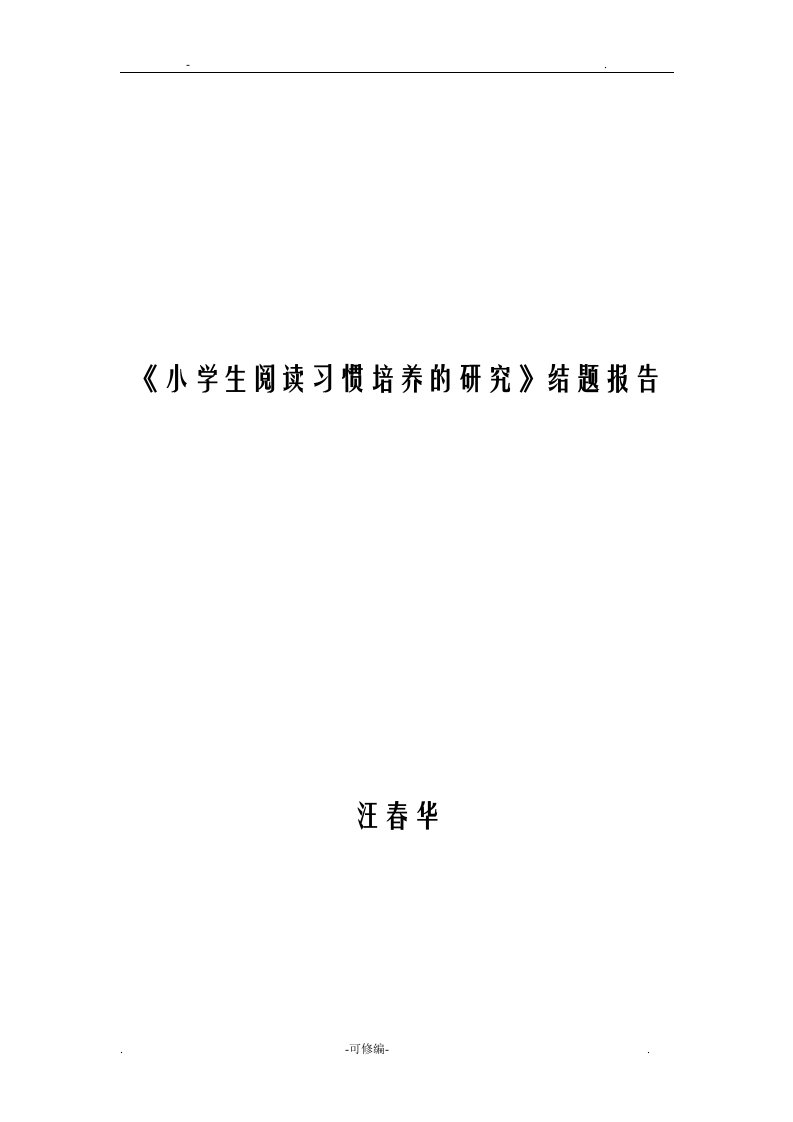 - .

《小学生阅读习惯培养的研究》结题报告

汪春华

. -可修编- .